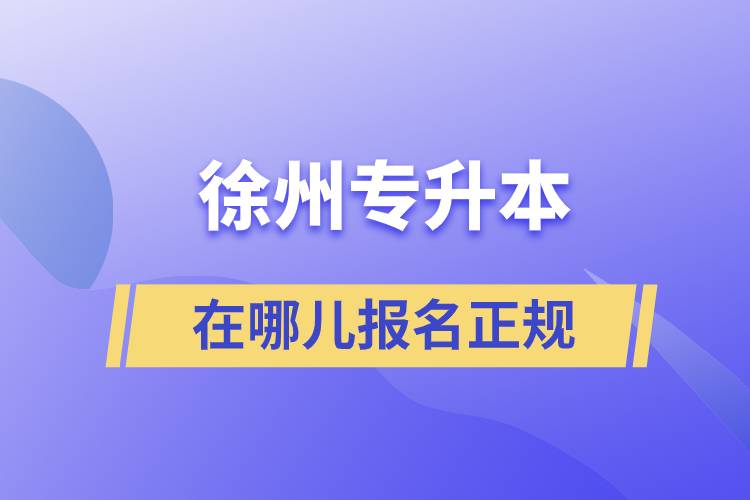 徐州专升本

在哪儿报名正规